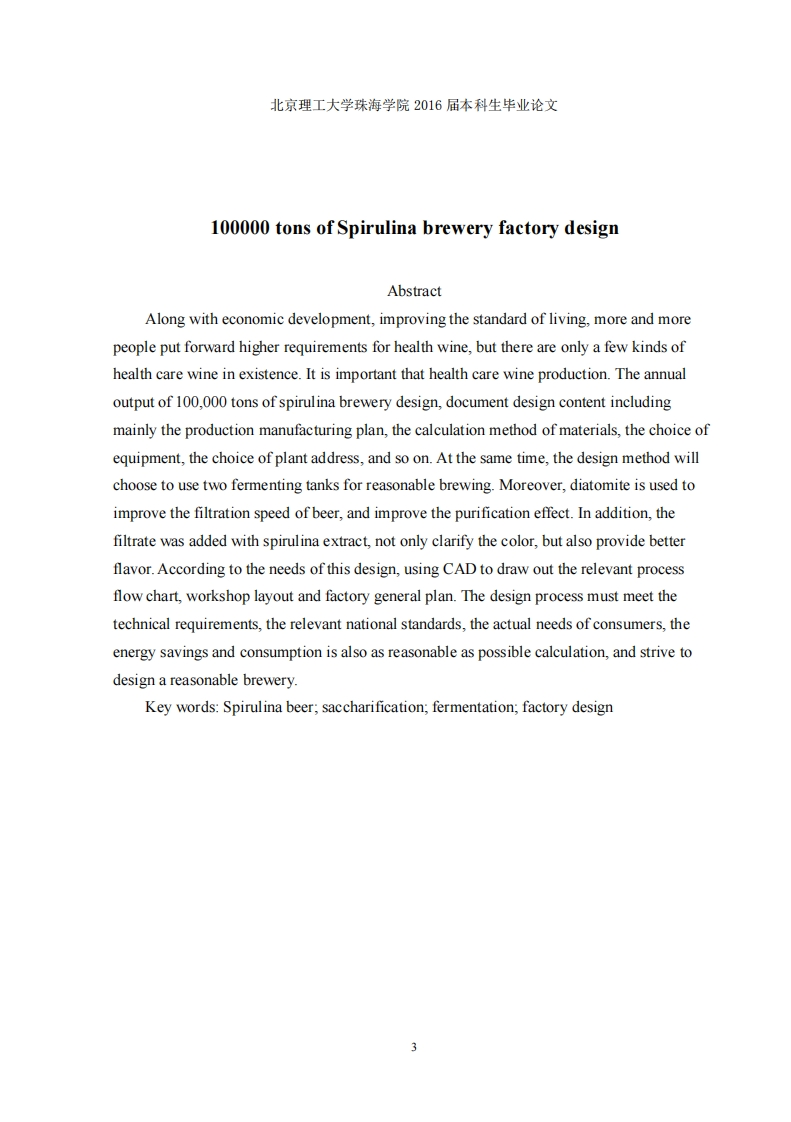 北京理工大学珠海学院 2016 届本科生毕业论文

100000 tons of Spirulina brewery factory design

Abstract

Along with economic development, improving the standard of living, more and more people put forward higher requirements for health wine, but there are only a few kinds of health care wine in existence. It is important that health care wine production. The annual output of 100,000 tons of spirulina brewery design, document design content including mainly the production manufacturing plan, the calculation method of materials, the choice of equipment, the choice of plant address, and so on. At the same time, the design method will choose to use two fermenting tanks for reasonable brewing. Moreover, diatomite is used to improve the filtration speed of beer, and improve the purification effect. In addition, the filtrate was added with spirulina extract, not only clarify the color, but also provide better flavor. According to the needs of this design, using CAD to draw out the relevant process flow chart, workshop layout and factory general plan. The design process must meet the technical requirements, the relevant national standards, the actual needs of consumers, the energy savings and consumption is also as reasonable as possible calculation, and strive to design a reasonable brewery.

Key words: Spirulina beer; saccharification; fermentation; factory design

3